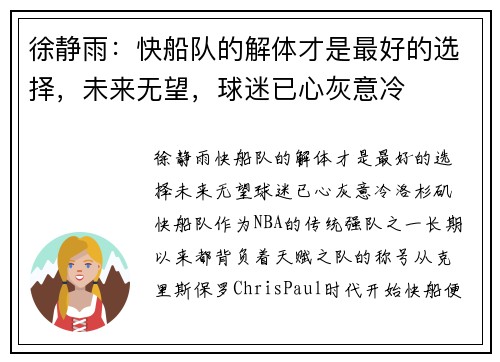 徐静雨：快船队的解体才是最好的选择，未来无望，球迷已心灰意冷

徐静雨快船队的解体才是最好的选择未来无望球迷已心灰意冷洛杉矶快船队作为NBA的传统强队之一长期以来都背负着天赋之队的称号从克里斯保罗ChrisPaul时代开始快船便